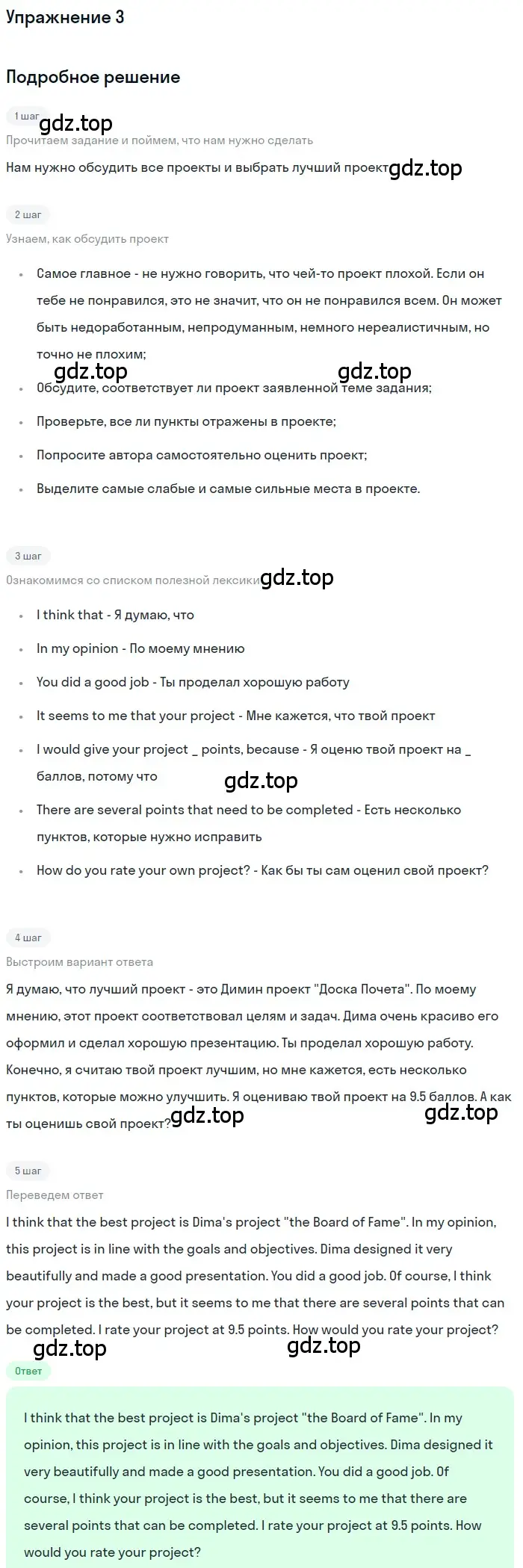 Упражнение 3

Подробное решение

1 шаг

gdz.top

Прочитаем задание и поймем, что нам нужно сделать

Нам нужно обсудить все проекты и выбрать лучший проект gdz.top

2 шаг

Узнаем, как обсудить проект

- Самое главное - не нужно говорить, что чей-то проект плохой. Если он тебе не понравился, это не значит, что он не понравился всем. Он может быть недоработанным, непродуманным, немного нереалистичным, но точно не плохим;

gdz.top gdz.top

- Обсудите, соответствует ли проект заявленной теме задания;
- Проверьте, все ли пункты отражены в проекте;
- Попросите автора самостоятельно оценить проект;
- Выделите самые слабые и самые сильные места в проекте.

3 шаг

Ознакомимся со списком полезной лексики gdz.top

- I think that - Я думаю, что
- In my opinion - По моему мнению
- You did a good job - Ты проделал хорошую работу
- It seems to me that your project - Мне кажется, что твой проект
- I would give your project _ points, because - Я оценю твой проект на _ баллов, потому что

gdz.top

- There are several points that need to be completed - Есть несколько пунктов, которые нужно исправить
- How do you rate your own project? - Как бы ты сам оценил свой проект?

4 шаг

Выстроим вариант ответа

Я думаю, что лучший проект - это Димин проект "Доска Почета". По моему мнению, этот проект соответствовал целям и задач. Дима очень красиво его оформил и сделал хорошую презентацию. Ты проделал хорошую работу. Конечно, я считаю твой проект лучшим, но мне кажется, есть несколько пунктов, которые можно улучшить. Я оцениваю твой проект на 9.5 баллов. А как ты оценишь свой проект? gdz.top gdz.top

5 шаг

Переведем ответ

I think that the best project is Dima's project "the Board of Fame". In my opinion, this project is in line with the goals and objectives. Dima designed it very beautifully and made a good presentation. You did a good job. Of course, I think your project is the best, but it seems to me that there are several points that can be completed. I rate your project at 9.5 points. How would you rate your project?

gdz.top gdz.top

Ответ

I think that the best project is Dima's project "the Board of Fame". In my opinion, this project is in line with the goals and objectives. Dima designed it very beautifully and made a good presentation. You did a good job. Of course, I think your project is the best, but it seems to me that there are several points that can be completed. I rate your project at 9.5 points. How would you rate your project?